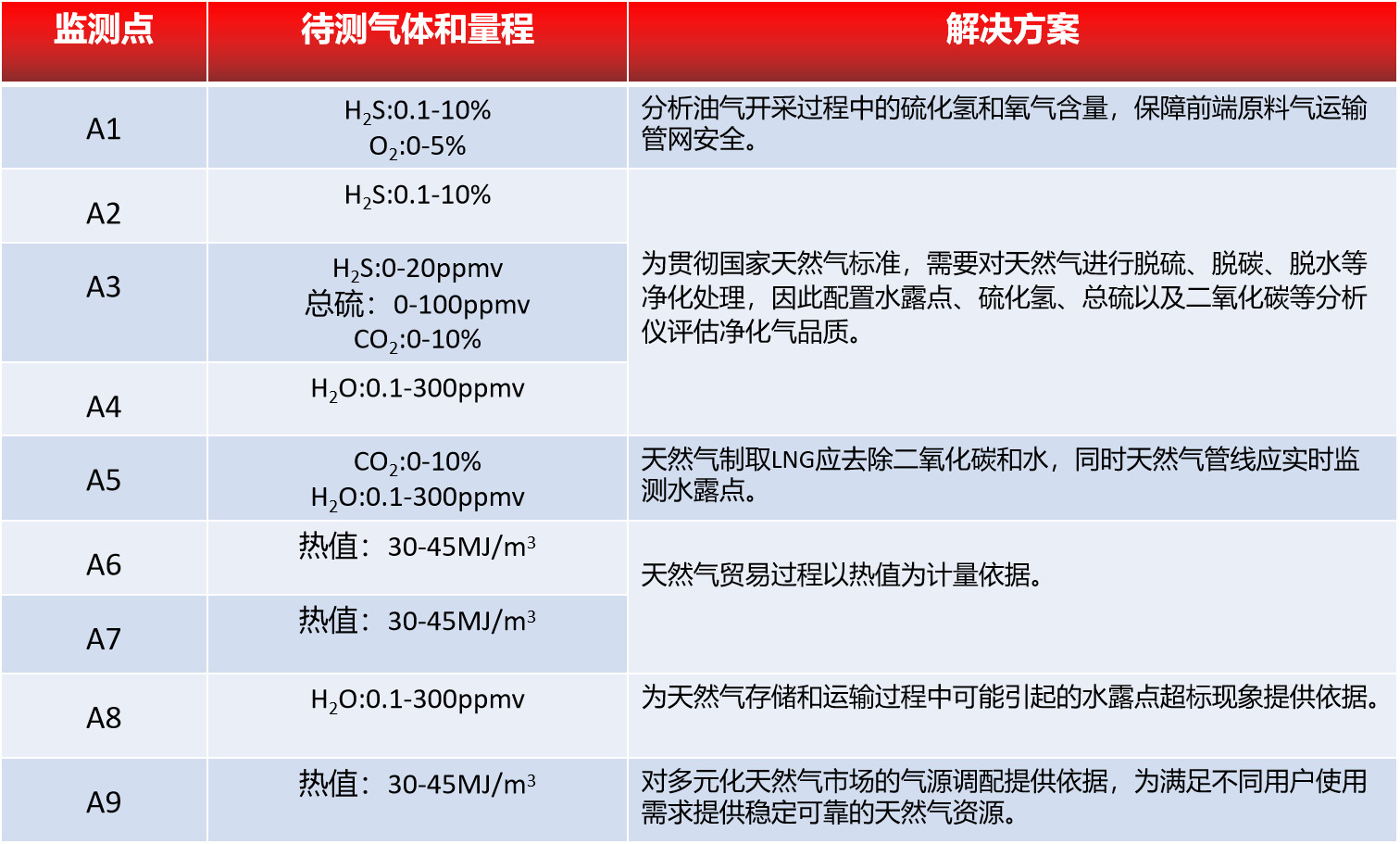 | 监测点 | 待测气体和量程 | 解决方案 |
|---|---|---|
| A1 | $H_2S$:0.1-10% $O_2$:0-5% | 分析油气开采过程中的硫化氢和氧气含量，保障前端原料气运输管网安全。 |
| A2 | $H_2S$:0.1-10% | 为贯彻国家天然气标准，需要对天然气进行脱硫、脱碳、脱水等净化处理，因此配置水露点、硫化氢、总硫以及二氧化碳等分析仪评估净化气品质。 |
| A3 | $H_2S$:0-20ppmv 总硫：0-100ppmv $CO_2$:0-10% | |
| A4 | $H_2O$:0.1-300ppmv | |
| A5 | $CO_2$:0-10% $H_2O$:0.1-300ppmv | 天然气制取LNG应去除二氧化碳和水，同时天然气管线应实时监测水露点。 |
| A6 | 热值：30-45MJ/$m^3$ | 天然气贸易过程以热值为计量依据。 |
| A7 | 热值：30-45MJ/$m^3$ | |
| A8 | $H_2O$:0.1-300ppmv | 为天然气存储和运输过程中可能引起的水露点超标现象提供依据。 |
| A9 | 热值：30-45MJ/$m^3$ | 对多元化天然气市场的气源调配提供依据，为满足不同用户使用需求提供稳定可靠的天然气资源。 |